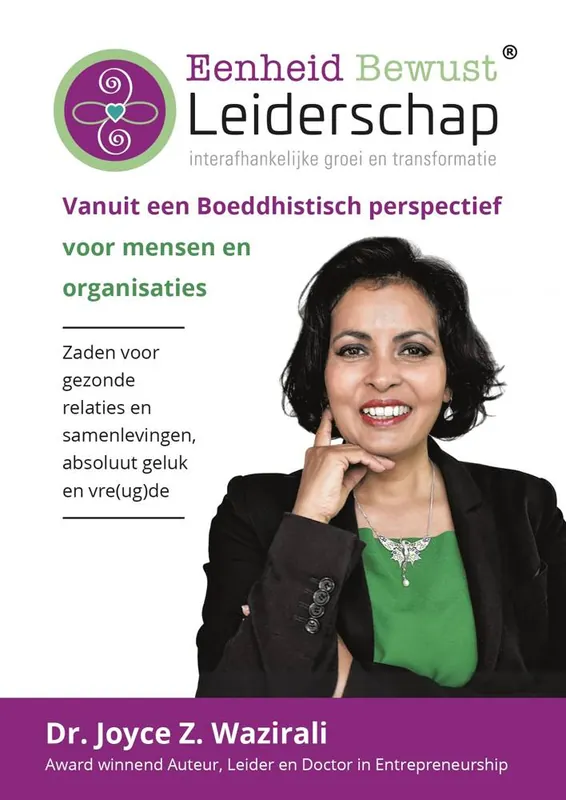 Eenheid Bewust®
Leiderschap
interafhankelijke groei en transformatie

Vanuit een Boeddhistisch perspectief voor mensen en organisaties

Zaden voor gezonde relaties en samenlevingen, absoluut geluk en vre(ug)de

Dr. Joyce Z. Wazirali
Award winnend Auteur, Leider en Doctor in Entrepreneurship